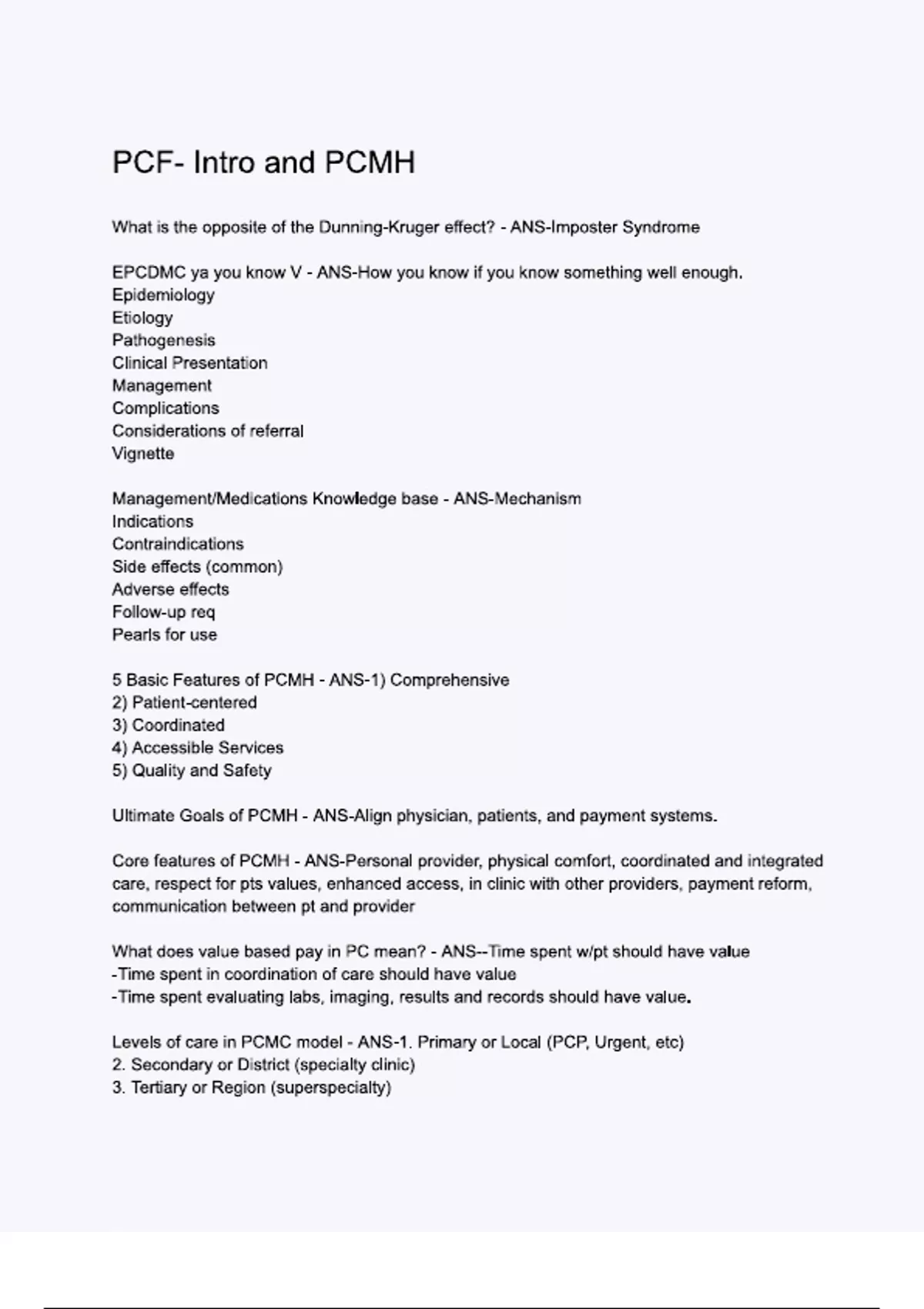 PCF- Intro and PCMH

What is the opposite of the Dunning-Kruger effect? - ANS-Imposter Syndrome

EPCDMC ya you know V - ANS-How you know if you know something well enough.
Epidemiology
Etiology
Pathogenesis
Clinical Presentation
Management
Complications
Considerations of referral
Vignette

Management/Medications Knowledge base - ANS-Mechanism
Indications
Contraindications
Side effects (common)
Adverse effects
Follow-up req
Pearls for use

5 Basic Features of PCMH - ANS-1) Comprehensive
2) Patient-centered
3) Coordinated
4) Accessible Services
5) Quality and Safety

Ultimate Goals of PCMH - ANS-Align physician, patients, and payment systems.

Core features of PCMH - ANS-Personal provider, physical comfort, coordinated and integrated care, respect for pts values, enhanced access, in clinic with other providers, payment reform, communication between pt and provider

What does value based pay in PC mean? - ANS--Time spent w/pt should have value
-Time spent in coordination of care should have value
-Time spent evaluating labs, imaging, results and records should have value.

Levels of care in PCMC model - ANS-1. Primary or Local (PCP, Urgent, etc)
2. Secondary or District (specialty clinic)
3. Tertiary or Region (superspecialty)